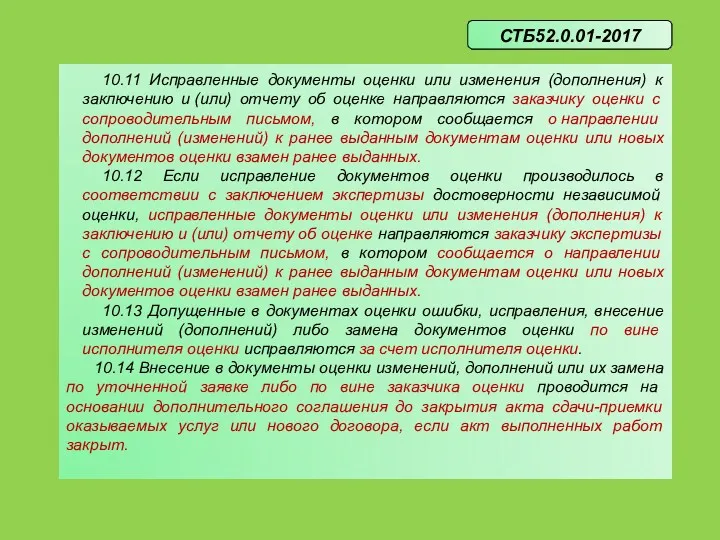 СТБ52.0.01-2017

10.11 Исправленные документы оценки или изменения (дополнения) к заключению и (или) отчету об оценке направляются заказчику оценки с сопроводительным письмом, в котором сообщается о направлении дополнений (изменений) к ранее выданным документам оценки или новых документов оценки взамен ранее выданных.

10.12 Если исправление документов оценки производилось в соответствии с заключением экспертизы достоверности независимой оценки, исправленные документы оценки или изменения (дополнения) к заключению и (или) отчету об оценке направляются заказчику экспертизы с сопроводительным письмом, в котором сообщается о направлении дополнений (изменений) к ранее выданным документам оценки или новых документов оценки взамен ранее выданных.

10.13 Допущенные в документах оценки ошибки, исправления, внесение изменений (дополнений) либо замена документов оценки по вине исполнителя оценки исправляются за счет исполнителя оценки.

10.14 Внесение в документы оценки изменений, дополнений или их замена по уточненной заявке либо по вине заказчика оценки проводится на основании дополнительного соглашения до закрытия акта сдачи-приемки оказываемых услуг или нового договора, если акт выполненных работ закрыт.